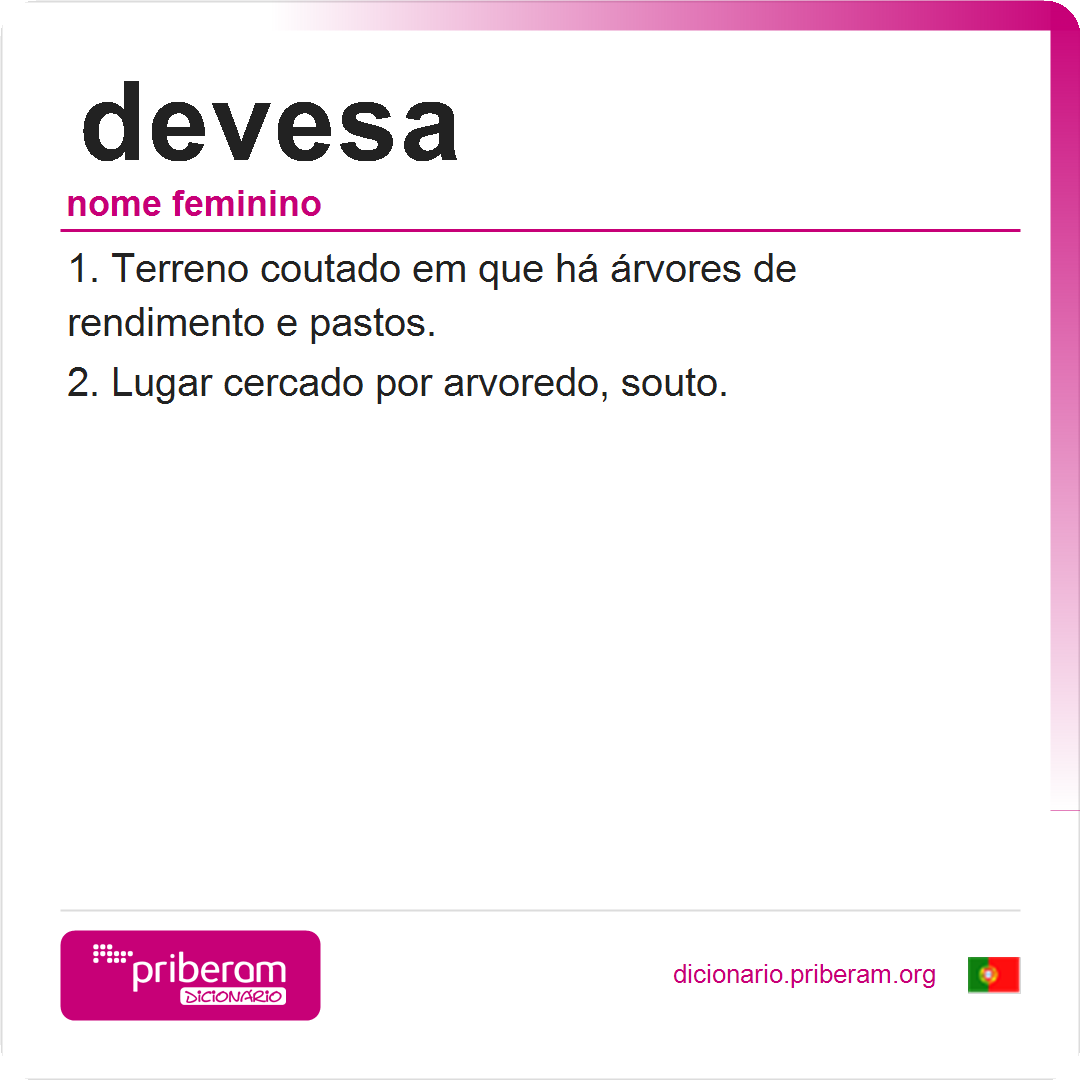 devesa

nome feminino

1. Terreno coutado em que há árvores de rendimento e pastos.

2. Lugar cercado por arvoredo, souto.

priberam
DICIONÁRIO

dicionario.priberam.org